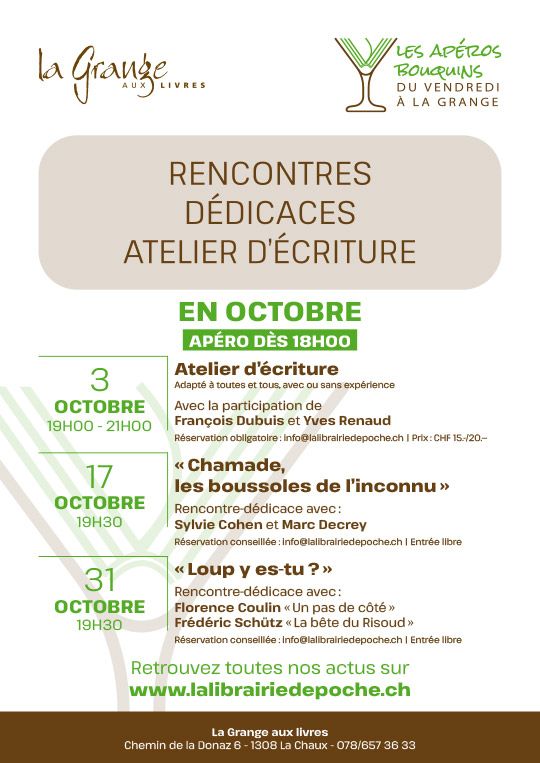 la Grange AUX LIVRES

LES APÉROS BOUQUINS DU VENDREDI À LA GRANGE

RENCONTRES
DÉDICACES
ATELIER D'ÉCRITURE

EN OCTOBRE
APÉRO DÈS 18H00

3
OCTOBRE
19H00 - 21H00

Atelier d'écriture
Adapté à toutes et tous, avec ou sans expérience
Avec la participation de
François Dubuis et Yves Renaud
Réservation obligatoire : info@lalibrairiedepoche.ch | Prix : CHF 15.-/20.–

17
OCTOBRE
19H30

« Chamade, les boussoles de l'inconnu »
Rencontre-dédicace avec :
Sylvie Cohen et Marc Decrey
Réservation conseillée : info@lalibrairiedepoche.ch | Entrée libre

31
OCTOBRE
19H30

« Loup y es-tu ? »
Rencontre-dédicace avec :
Florence Coulin « Un pas de côté »
Frédéric Schütz « La bête du Risoud »
Réservation conseillée : info@lalibrairiedepoche.ch | Entrée libre

Retrouvez toutes nos actus sur
www.lalibrairiedepoche.ch

La Grange aux livres
Chemin de la Donaz 6 - 1308 La Chaux - 078/657 36 33